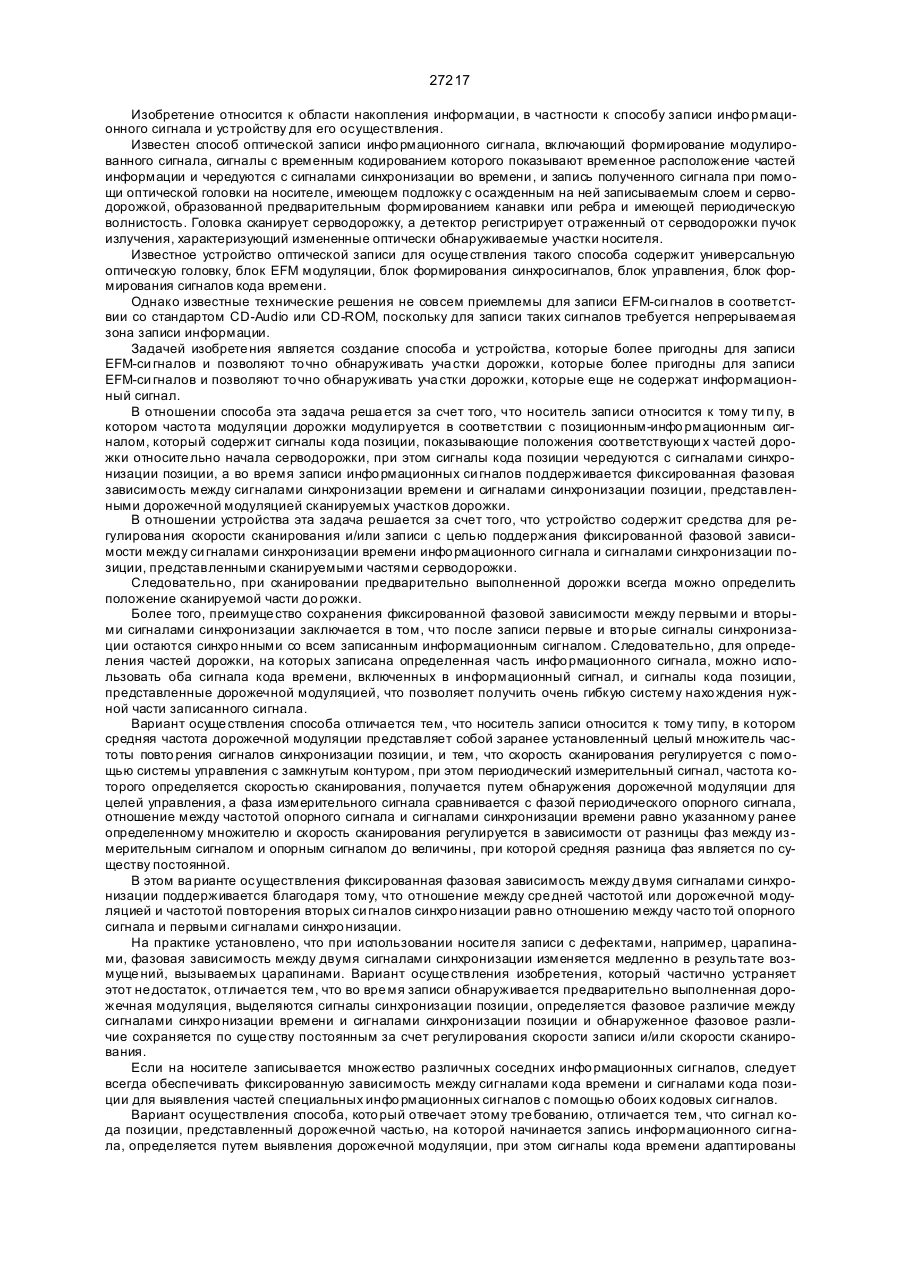 27217

Изобретение относится к области накопления информации, в частности к способу записи информационного сигнала и устройству для его осуществления.

Известен способ оптической записи информационного сигнала, включающий формирование модулированного сигнала, сигналы с временным кодированием которого показывают временное расположение частей информации и чередуются с сигналами синхронизации во времени, и запись полученного сигнала при помощи оптической головки на носителе, имеющем подложку с осажденным на ней записываемым слоем и серводорожкой, образованной предварительным формированием канавки или ребра и имеющей периодическую волнистость. Головка сканирует серводорожку, а детектор регистрирует отраженный от серводорожки пучок излучения, характеризующий измененные оптически обнаруживаемые участки носителя.

Известное устройство оптической записи для осуществления такого способа содержит универсальную оптическую головку, блок EFM модуляции, блок формирования синхросигналов, блок управления, блок формирования сигналов кода времени.

Однако известные технические решения не совсем приемлемы для записи EFM-сигналов в соответствии со стандартом CD-Audio или CD-ROM, поскольку для записи таких сигналов требуется непрерываемая зона записи информации.

Задачей изобретения является создание способа и устройства, которые более пригодны для записи EFM-сигналов и позволяют точно обнаруживать участки дорожки, которые более пригодны для записи EFM-сигналов и позволяют точно обнаруживать участки дорожки, которые еще не содержат информационный сигнал.

В отношении способа эта задача решается за счет того, что носитель записи относится к тому типу, в котором частота модуляции дорожки модулируется в соответствии с позиционным-информационным сигналом, который содержит сигналы кода позиции, показывающие положения соответствующих частей дорожки относительно начала серводорожки, при этом сигналы кода позиции чередуются с сигналами синхронизации позиции, а во время записи информационных сигналов поддерживается фиксированная фазовая зависимость между сигналами синхронизации времени и сигналами синхронизации позиции, представленными дорожечной модуляцией сканируемых участков дорожки.

В отношении устройства эта задача решается за счет того, что устройство содержит средства для регулирования скорости сканирования и/или записи с целью поддержания фиксированной фазовой зависимости между сигналами синхронизации времени информационного сигнала и сигналами синхронизации позиции, представленными сканируемыми частями серводорожки.

Следовательно, при сканировании предварительно выполненной дорожки всегда можно определить положение сканируемой части дорожки.

Более того, преимущество сохранения фиксированной фазовой зависимости между первыми и вторыми сигналами синхронизации заключается в том, что после записи первые и вторые сигналы синхронизации остаются синхронными со всем записанным информационным сигналом. Следовательно, для определения частей дорожки, на которых записана определенная часть информационного сигнала, можно использовать оба сигнала кода времени, включенных в информационный сигнал, и сигналы кода позиции, представленные дорожечной модуляцией, что позволяет получить очень гибкую систему нахождения нужной части записанного сигнала.

Вариант осуществления способа отличается тем, что носитель записи относится к тому типу, в котором средняя частота дорожечной модуляции представляет собой заранее установленный целый множитель частоты повторения сигналов синхронизации позиции, и тем, что скорость сканирования регулируется с помощью системы управления с замкнутым контуром, при этом периодический измерительный сигнал, частота которого определяется скоростью сканирования, получается путем обнаружения дорожечной модуляции для целей управления, а фаза измерительного сигнала сравнивается с фазой периодического опорного сигнала, отношение между частотой опорного сигнала и сигналами синхронизации времени равно указанному ранее определенному множителю и скорость сканирования регулируется в зависимости от разницы фаз между измерительным сигналом и опорным сигналом до величины, при которой средняя разница фаз является по существу постоянной.

В этом варианте осуществления фиксированная фазовая зависимость между двумя сигналами синхронизации поддерживается благодаря тому, что отношение между средней частотой или дорожечной модуляцией и частотой повторения вторых сигналов синхронизации равно отношению между частотой опорного сигнала и первыми сигналами синхронизации.

На практике установлено, что при использовании носителя записи с дефектами, например, царапинами, фазовая зависимость между двумя сигналами синхронизации изменяется медленно в результате возмущений, вызываемых царапинами. Вариант осуществления изобретения, который частично устраняет этот недостаток, отличается тем, что во время записи обнаруживается предварительно выполненная дорожечная модуляция, выделяются сигналы синхронизации позиции, определяется фазовое различие между сигналами синхронизации времени и сигналами синхронизации позиции и обнаруженное фазовое различие сохраняется по существу постоянным за счет регулирования скорости записи и/или скорости сканирования.

Если на носителе записывается множество различных соседних информационных сигналов, следует всегда обеспечивать фиксированную зависимость между сигналами кода времени и сигналами кода позиции для выявления частей специальных информационных сигналов с помощью обоих кодовых сигналов.

Вариант осуществления способа, который отвечает этому требованию, отличается тем, что сигнал кода позиции, представленный дорожечной частью, на которой начинается запись информационного сигнала, определяется путем выявления дорожечной модуляции, при этом сигналы кода времени адаптированы